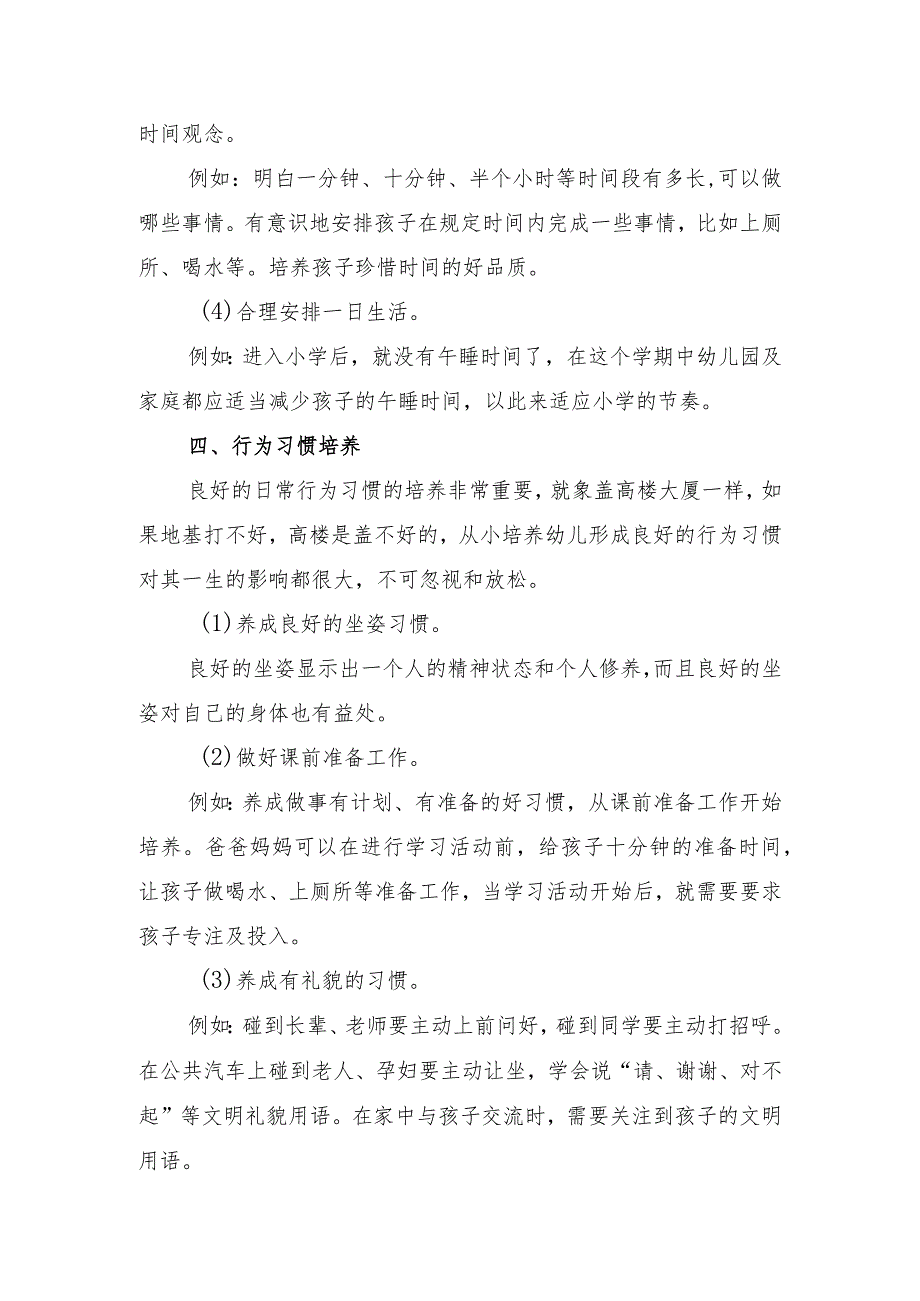 时间观念。

例如：明白一分钟、十分钟、半个小时等时间段有多长,可以做哪些事情。有意识地安排孩子在规定时间内完成一些事情，比如上厕所、喝水等。培养孩子珍惜时间的好品质。

(4)合理安排一日生活。

例如:进入小学后，就没有午睡时间了，在这个学期中幼儿园及家庭都应适当减少孩子的午睡时间，以此来适应小学的节奏。

四、行为习惯培养

良好的日常行为习惯的培养非常重要，就象盖高楼大厦一样，如果地基打不好，高楼是盖不好的，从小培养幼儿形成良好的行为习惯对其一生的影响都很大，不可忽视和放松。

(1)养成良好的坐姿习惯。

良好的坐姿显示出一个人的精神状态和个人修养,而且良好的坐姿对自己的身体也有益处。

(2)做好课前准备工作。

例如:养成做事有计划、有准备的好习惯，从课前准备工作开始培养。爸爸妈妈可以在进行学习活动前，给孩子十分钟的准备时间，让孩子做喝水、上厕所等准备工作，当学习活动开始后，就需要要求孩子专注及投入。

(3)养成有礼貌的习惯。

例如:碰到长辈、老师要主动上前问好，碰到同学要主动打招呼。在公共汽车上碰到老人、孕妇要主动让坐，学会说“请、谢谢、对不起”等文明礼貌用语。在家中与孩子交流时，需要关注到孩子的文明用语。